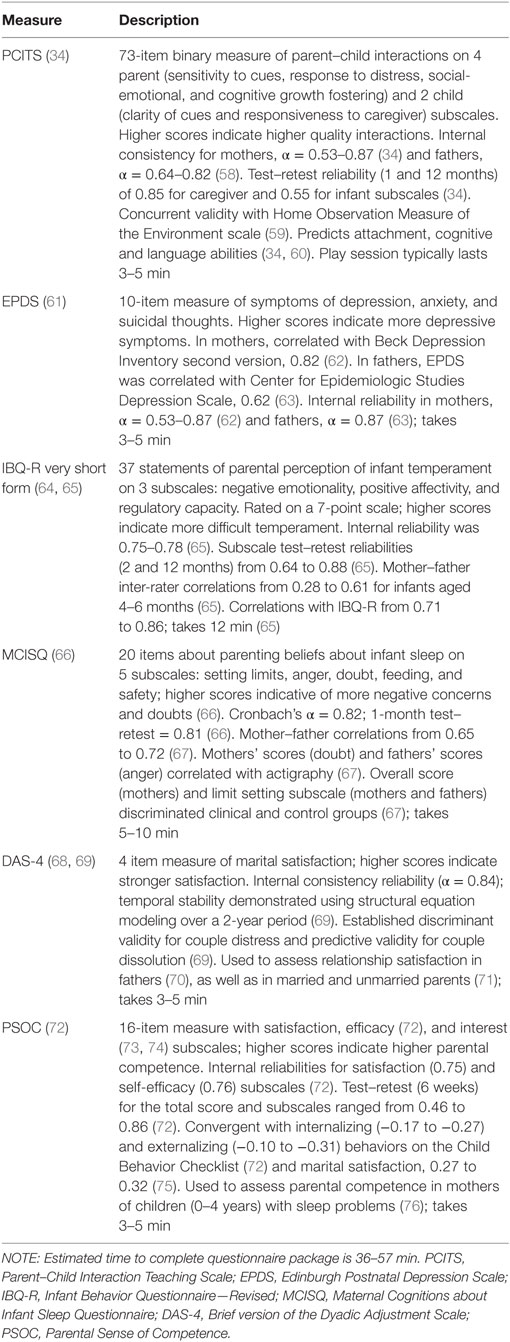 | Measure | Description |
|---|---|
| PCITS (34) | 73-item binary measure of parent–child interactions on 4 parent (sensitivity to cues, response to distress, social-emotional, and cognitive growth fostering) and 2 child (clarity of cues and responsiveness to caregiver) subscales. Higher scores indicate higher quality interactions. Internal consistency for mothers, α = 0.53–0.87 (34) and fathers, α = 0.64–0.82 (58). Test–retest reliability (1 and 12 months) of 0.85 for caregiver and 0.55 for infant subscales (34). Concurrent validity with Home Observation Measure of the Environment scale (59). Predicts attachment, cognitive and language abilities (34, 60). Play session typically lasts 3–5 min |
| EPDS (61) | 10-item measure of symptoms of depression, anxiety, and suicidal thoughts. Higher scores indicate more depressive symptoms. In mothers, correlated with Beck Depression Inventory second version, 0.82 (62). In fathers, EPDS was correlated with Center for Epidemiologic Studies Depression Scale, 0.62 (63). Internal reliability in mothers, α = 0.53–0.87 (62) and fathers, α = 0.87 (63); takes 3–5 min |
| IBQ-R very short form (64, 65) | 37 statements of parental perception of infant temperament on 3 subscales: negative emotionality, positive affectivity, and regulatory capacity. Rated on a 7-point scale; higher scores indicate more difficult temperament. Internal reliability was 0.75–0.78 (65). Subscale test–retest reliabilities (2 and 12 months) from 0.64 to 0.88 (65). Mother–father inter-rater correlations from 0.28 to 0.61 for infants aged 4–6 months (65). Correlations with IBQ-R from 0.71 to 0.86; takes 12 min (65) |
| MCISQ (66) | 20 items about parenting beliefs about infant sleep on 5 subscales: setting limits, anger, doubt, feeding, and safety; higher scores indicative of more negative concerns and doubts (66). Cronbach's α = 0.82; 1-month test–retest = 0.81 (66). Mother–father correlations from 0.65 to 0.72 (67). Mothers' scores (doubt) and fathers' scores (anger) correlated with actigraphy (67). Overall score (mothers) and limit setting subscale (mothers and fathers) discriminated clinical and control groups (67); takes 5–10 min |
| DAS-4 (68, 69) | 4 item measure of marital satisfaction; higher scores indicate stronger satisfaction. Internal consistency reliability (α = 0.84); temporal stability demonstrated using structural equation modeling over a 2-year period (69). Established discriminant validity for couple distress and predictive validity for couple dissolution (69). Used to assess relationship satisfaction in fathers (70), as well as in married and unmarried parents (71); takes 3–5 min |
| PSOC (72) | 16-item measure with satisfaction, efficacy (72), and interest (73, 74) subscales; higher scores indicate higher parental competence. Internal reliabilities for satisfaction (0.75) and self-efficacy (0.76) subscales (72). Test–retest (6 weeks) for the total score and subscales ranged from 0.46 to 0.86 (72). Convergent with internalizing (−0.17 to −0.27) and externalizing (−0.10 to −0.31) behaviors on the Child Behavior Checklist (72) and marital satisfaction, 0.27 to 0.32 (75). Used to assess parental competence in mothers of children (0–4 years) with sleep problems (76); takes 3–5 min |

NOTE: Estimated time to complete questionnaire package is 36–57 min. PCITS, Parent–Child Interaction Teaching Scale; EPDS, Edinburgh Postnatal Depression Scale; IBQ-R, Infant Behavior Questionnaire—Revised; MCISQ, Maternal Cognitions about Infant Sleep Questionnaire; DAS-4, Brief version of the Dyadic Adjustment Scale; PSOC, Parental Sense of Competence.